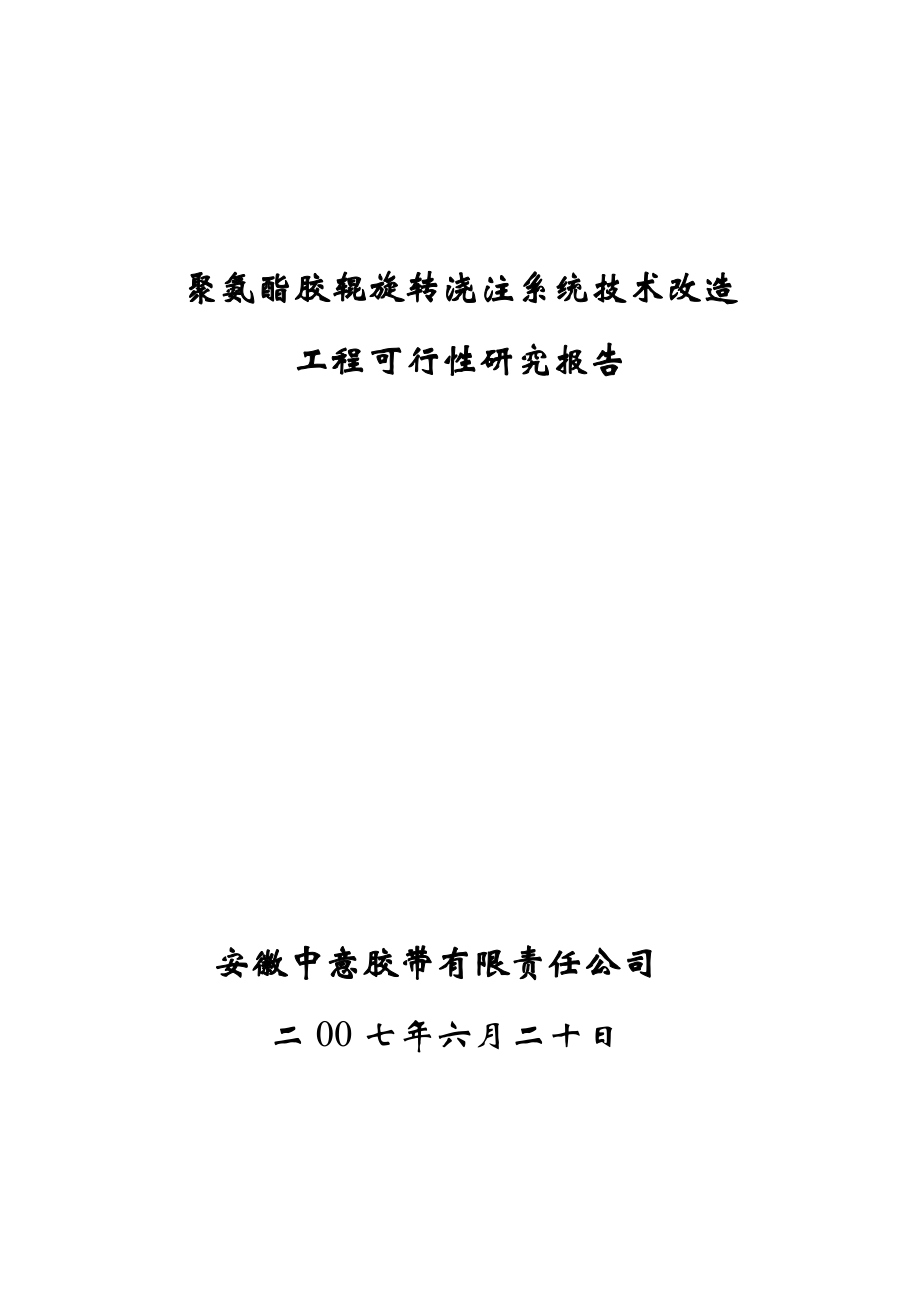 聚氨酯胶辊旋转浇注系统技术改造

工程可行性研究报告

安徽中意胶带有限责任公司

二 00 七年六月二十日